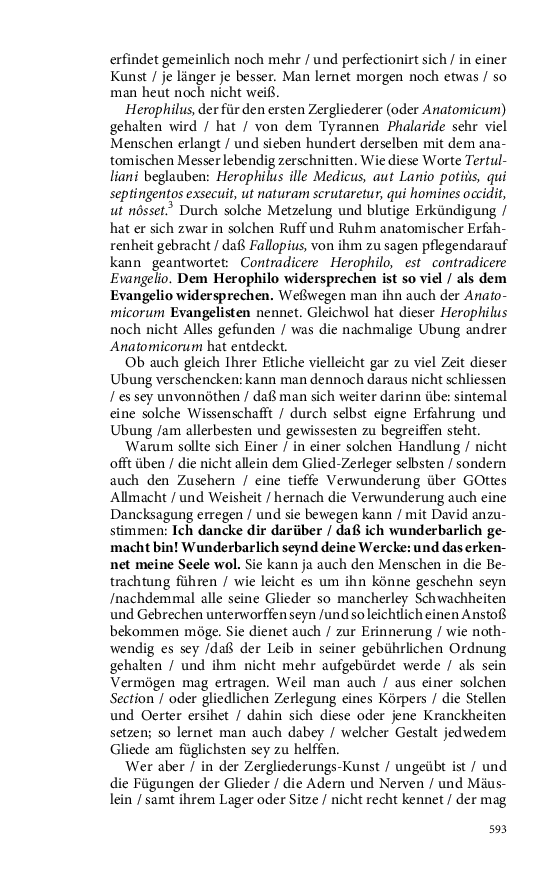 erfindet gemeinlich noch mehr / und perfectionirt sich / in einer Kunst / je länger je besser. Man lernet morgen noch etwas / so man heut noch nicht weiß.

Herophilus, der für den ersten Zergliederer (oder Anatomicum) gehalten wird / hat / von dem Tyrannen Phalaride sehr viel Menschen erlangt / und sieben hundert derselben mit dem anatomischen Messer lebendig zerschnitten. Wie diese Worte Tertulliani beglauben: Herophilus ille Medicus, aut Lanio potiùs, qui septingentos exsecuit, ut naturam scrutaretur, qui homines occidit, ut nôsset.$^3$ Durch solche Metzelung und blutige Erkündigung / hat er sich zwar in solchen Ruff und Ruhm anatomischer Erfahrenheit gebracht / daß Fallopius, von ihm zu sagen pflegendarauf kann geantwortet: Contradicere Herophilo, est contradicere Evangelio. Dem Herophilo widersprechen ist so viel / als dem Evangelio widersprechen. Weßwegen man ihn auch der Anatomicorum Evangelisten nennet. Gleichwol hat dieser Herophilus noch nicht Alles gefunden / was die nachmalige Ubung andrer Anatomicorum hat entdeckt.

Ob auch gleich Ihrer Etliche vielleicht gar zu viel Zeit dieser Ubung verschencken: kann man dennoch daraus nicht schliessen / es sey unvonnöthen / daß man sich weiter darinn übe: sintemal eine solche Wissenschafft / durch selbst eigne Erfahrung und Ubung /am allerbesten und gewissesten zu begreiffen steht.

Warum sollte sich Einer / in einer solchen Handlung / nicht offt üben / die nicht allein dem Glied-Zerleger selbsten / sondern auch den Zusehern / eine tieffe Verwunderung über GOttes Allmacht / und Weisheit / hernach die Verwunderung auch eine Dancksagung erregen / und sie bewegen kann / mit David anzustimmen: Ich dancke dir darüber / daß ich wunderbarlich gemacht bin! Wunderbarlich seynd deine Wercke: und das erkennet meine Seele wol. Sie kann ja auch den Menschen in die Betrachtung führen / wie leicht es um ihn könne geschehn seyn /nachdemmal alle seine Glieder so mancherley Schwachheiten und Gebrechen unterworffen seyn /und so leichtlich einen Anstoß bekommen möge. Sie dienet auch / zur Erinnerung / wie nothwendig es sey /daß der Leib in seiner gebührlichen Ordnung gehalten / und ihm nicht mehr aufgebürdet werde / als sein Vermögen mag ertragen. Weil man auch / aus einer solchen Section / oder gliedlichen Zerlegung eines Körpers / die Stellen und Oerter ersihet / dahin sich diese oder jene Kranckheiten setzen; so lernet man auch dabey / welcher Gestalt jedwedem Gliede am füglichsten sey zu helffen.

Wer aber / in der Zergliederungs-Kunst / ungeübt ist / und die Fügungen der Glieder / die Adern und Nerven / und Mäuslein / samt ihrem Lager oder Sitze / nicht recht kennet / der mag

593